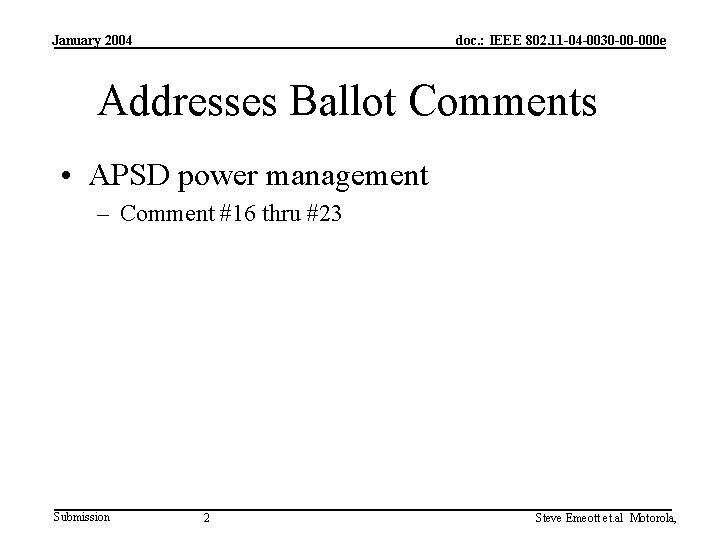 January 2004

doc.: IEEE 802.11-04-0030-00-000e

Addresses Ballot Comments

• APSD power management

- Comment #16 thru #23

Submission

2

Steve Emeott et.al Motorola,